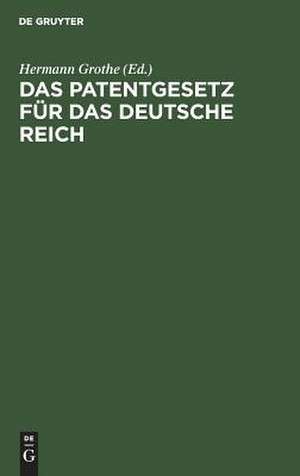 DE GRUYTER

Hermann Grothe (Ed.)

DAS PATENTGESETZ FÜR DAS DEUTSCHE REICH

DE G